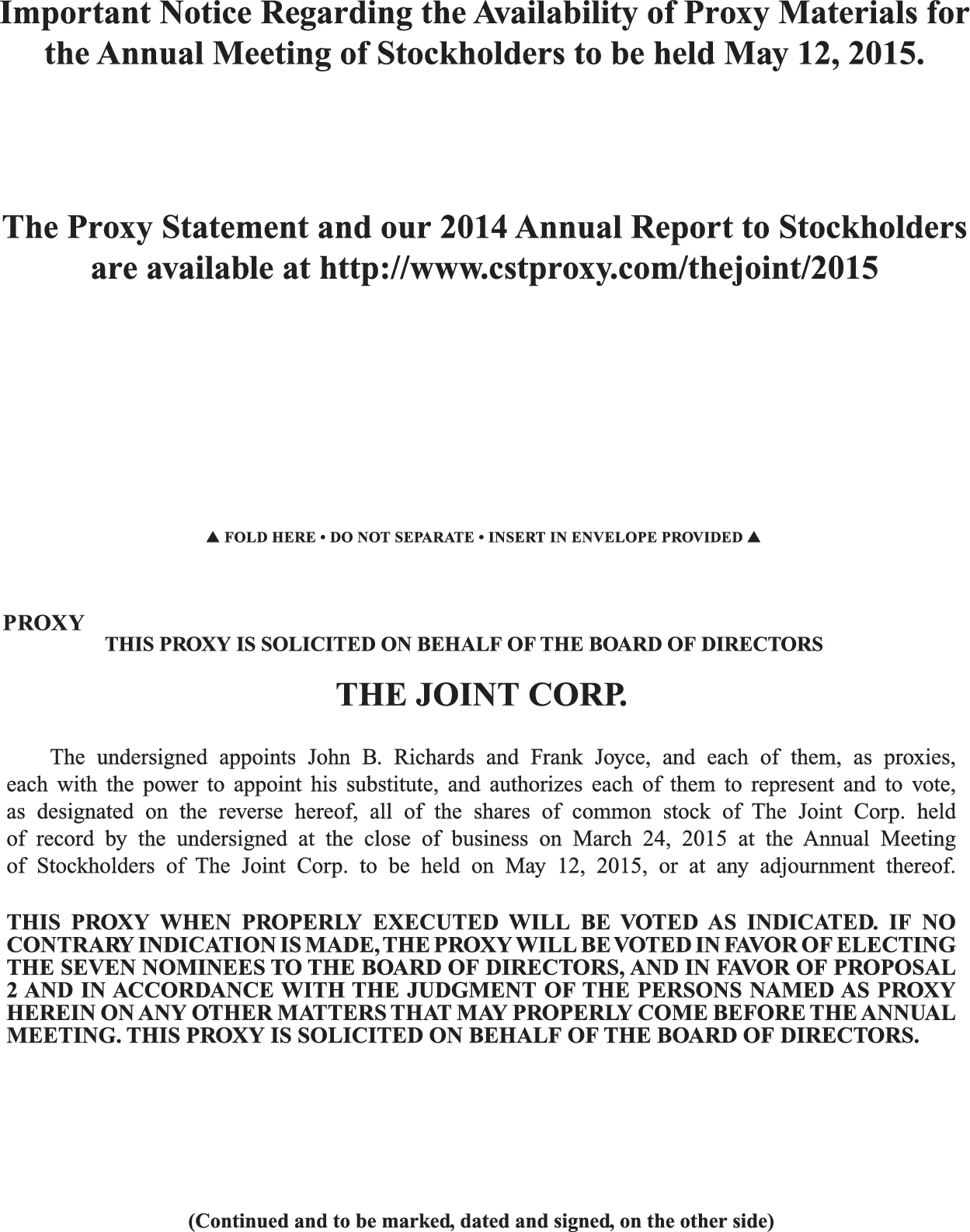 Important Notice Regarding the Availability of Proxy Materials for the Annual Meeting of Stockholders to be held May 12, 2015.

The Proxy Statement and our 2014 Annual Report to Stockholders are available at http://www.cstproxy.com/thejoint/2015

▲ FOLD HERE • DO NOT SEPARATE • INSERT IN ENVELOPE PROVIDED ▲

PROXY

THIS PROXY IS SOLICITED ON BEHALF OF THE BOARD OF DIRECTORS

THE JOINT CORP.

The undersigned appoints John B. Richards and Frank Joyce, and each of them, as proxies, each with the power to appoint his substitute, and authorizes each of them to represent and to vote, as designated on the reverse hereof, all of the shares of common stock of The Joint Corp. held of record by the undersigned at the close of business on March 24, 2015 at the Annual Meeting of Stockholders of The Joint Corp. to be held on May 12, 2015, or at any adjournment thereof.

THIS PROXY WHEN PROPERLY EXECUTED WILL BE VOTED AS INDICATED. IF NO CONTRARY INDICATION IS MADE, THE PROXY WILL BE VOTED IN FAVOR OF ELECTING THE SEVEN NOMINEES TO THE BOARD OF DIRECTORS, AND IN FAVOR OF PROPOSAL 2 AND IN ACCORDANCE WITH THE JUDGMENT OF THE PERSONS NAMED AS PROXY HEREIN ON ANY OTHER MATTERS THAT MAY PROPERLY COME BEFORE THE ANNUAL MEETING. THIS PROXY IS SOLICITED ON BEHALF OF THE BOARD OF DIRECTORS.

(Continued and to be marked, dated and signed, on the other side)